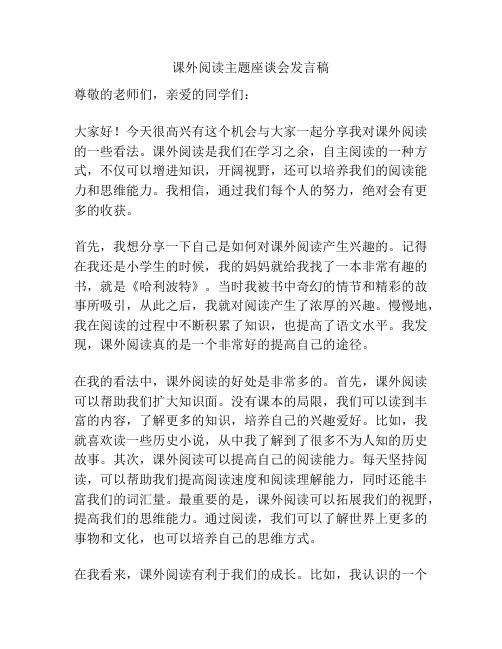 课外阅读主题座谈会发言稿

尊敬的老师们，亲爱的同学们：

大家好！今天很高兴有这个机会与大家一起分享我对课外阅读的一些看法。课外阅读是我们在学习之余，自主阅读的一种方式，不仅可以增进知识，开阔视野，还可以培养我们的阅读能力和思维能力。我相信，通过我们每个人的努力，绝对会有更多的收获。

首先，我想分享一下自己是如何对课外阅读产生兴趣的。记得在我还是小学生的时候，我的妈妈就给我找了一本非常有趣的书，就是《哈利波特》。当时我被书中奇幻的情节和精彩的故事所吸引，从此之后，我就对阅读产生了浓厚的兴趣。慢慢地，我在阅读的过程中不断积累了知识，也提高了语文水平。我发现，课外阅读真的是一个非常好的提高自己的途径。

在我的看法中，课外阅读的好处是非常多的。首先，课外阅读可以帮助我们扩大知识面。没有课本的局限，我们可以读到丰富的内容，了解更多的知识，培养自己的兴趣爱好。比如，我就喜欢读一些历史小说，从中我了解到了很多不为人知的历史故事。其次，课外阅读可以提高自己的阅读能力。每天坚持阅读，可以帮助我们提高阅读速度和阅读理解能力，同时还能丰富我们的词汇量。最重要的是，课外阅读可以拓展我们的视野，提高我们的思维能力。通过阅读，我们可以了解世界上更多的事物和文化，也可以培养自己的思维方式。

在我看来，课外阅读有利于我们的成长。比如，我认识的一个